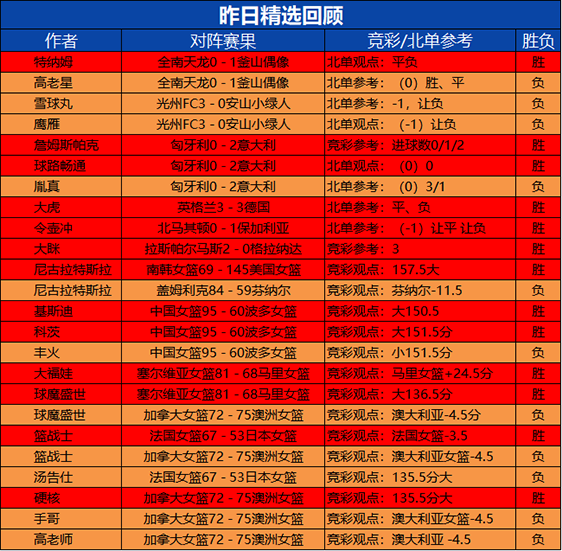 昨日精选回顾

| 作者 | 对阵赛果 | 竞彩/北单参考 | 胜负 |
|---|---|---|---|
| 特纳姆 | 全南天龙0 - 1釜山偶像 | 北单观点：平负 | 胜 |
| 高老星 | 全南天龙0 - 1釜山偶像 | 北单参考：（0）胜、平 | 负 |
| 雪球丸 | 光州FC3 - 0安山小绿人 | 北单参考：-1，让负 | 负 |
| 鹰雁 | 光州FC3 - 0安山小绿人 | 北单观点：（-1）让负 | 负 |
| 詹姆斯帕克 | 匈牙利0 - 2意大利 | 竞彩参考：进球数0/1/2 | 胜 |
| 球路畅通 | 匈牙利0 - 2意大利 | 北单观点：（0）0 | 胜 |
| 胤真 | 匈牙利0 - 2意大利 | 北单参考：（0）3/1 | 负 |
| 大虎 | 英格兰3 - 3德国 | 北单参考：平、负 | 胜 |
| 令壶冲 | 北马其顿0 - 1保加利亚 | 北单参考：（-1）让平 让负 | 胜 |
| 大眯 | 拉斯帕尔马斯2 - 0格拉纳达 | 竞彩参考：3 | 胜 |
| 尼古拉特斯拉 | 南韩女篮69 - 145美国女篮 | 竞彩观点：157.5大 | 胜 |
| 尼古拉特斯拉 | 盖姆利克84 - 59芬纳尔 | 竞彩观点：芬纳尔-11.5 | 负 |
| 基斯迪 | 中国女篮95 - 60波多女篮 | 竞彩观点：大150.5 | 胜 |
| 科茨 | 中国女篮95 - 60波多女篮 | 竞彩观点：大151.5分 | 胜 |
| 丰火 | 中国女篮95 - 60波多女篮 | 竞彩观点：小151.5分 | 负 |
| 大福娃 | 塞尔维亚女篮81 - 68马里女篮 | 竞彩观点：马里女篮+24.5分 | 胜 |
| 球魔盛世 | 塞尔维亚女篮81 - 68马里女篮 | 竞彩观点：大136.5分 | 胜 |
| 球魔盛世 | 加拿大女篮72 - 75澳洲女篮 | 竞彩观点：澳大利亚-4.5分 | 负 |
| 篮战士 | 法国女篮67 - 53日本女篮 | 竞彩观点：法国女篮-3.5 | 胜 |
| 篮战士 | 加拿大女篮72 - 75澳洲女篮 | 竞彩观点：澳大利亚女篮-4.5 | 负 |
| 汤告仕 | 法国女篮67 - 53日本女篮 | 竞彩观点：135.5分大 | 负 |
| 硬核 | 加拿大女篮72 - 75澳洲女篮 | 竞彩观点：135.5分大 | 胜 |
| 手哥 | 加拿大女篮72 - 75澳洲女篮 | 竞彩观点：澳大利亚女篮-4.5 | 负 |
| 高老师 | 加拿大女篮72 - 75澳洲女篮 | 竞彩观点：澳大利亚 -4.5 | 负 |